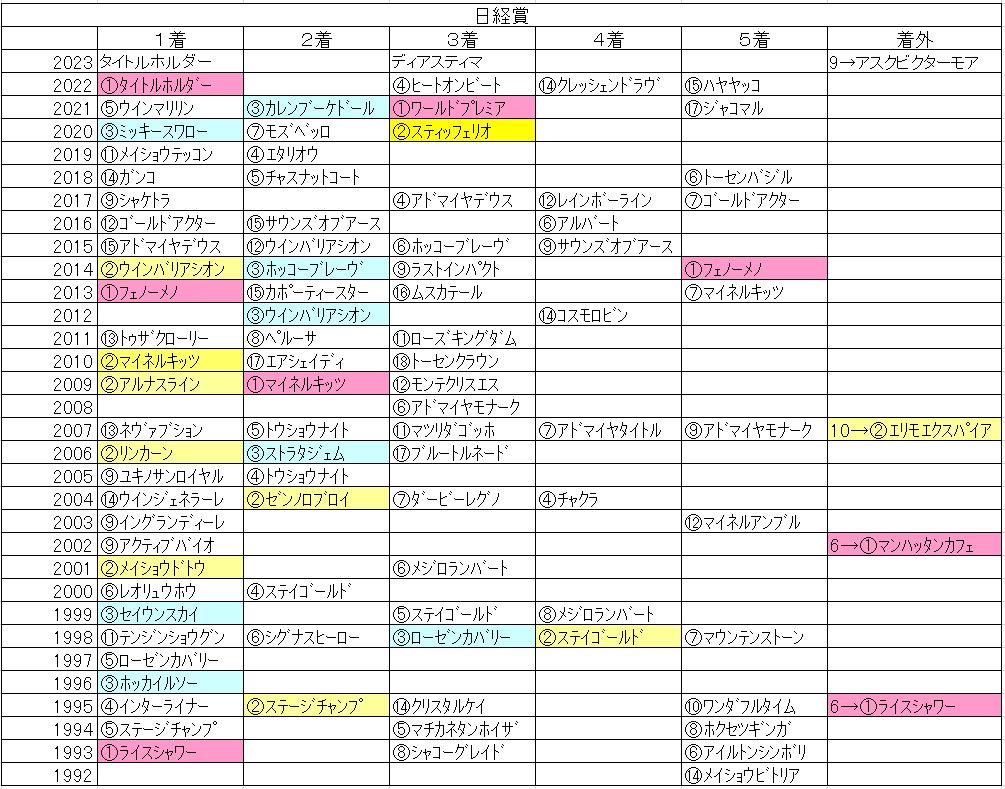 日経賞

| | 1着 | 2着 | 3着 | 4着 | 5着 | 着外 |
|---|---|---|---|---|---|---|
| 2023 | タイトルホルダー | | ディアスティマ | | | 9→アスクビクターモア |
| 2022 | ①タイトルホルダー | | ④ヒートオンビート | ⑭クレッシェンドラヴ | ⑮ハヤヤッコ | |
| 2021 | ⑤ウインマリリン | ③カレンブーケドール | ①ワールドプレミア | | ⑰ジャコマル | |
| 2020 | ③ミッキースワロー | ⑦モズベッロ | ②スティッフェリオ | | | |
| 2019 | ①メイショウテッコン | ④エタリオウ | | | | |
| 2018 | ⑭ガンコ | ⑤チャスナットコート | | | ⑥トーセンバジル | |
| 2017 | ⑨シャケトラ | | ④アドマイヤデウス | ⑫レインボーライン | ⑦ゴールドアクター | |
| 2016 | ⑫ゴールドアクター | ⑮サウンズオブアース | | ⑥アルバート | | |
| 2015 | ⑮アドマイヤデウス | ⑫ウインバリアシオン | ⑥ホッコーブレーヴ | ⑨サウンズオブアース | | |
| 2014 | ②ウインバリアシオン | ③ホッコーブレーヴ | ⑨ラストインパクト | | ①フェノーメノ | |
| 2013 | ①フェノーメノ | ⑮カポーティースター | ⑯ムスカテール | | ⑦マイネルキッツ | |
| 2012 | | ③ウインバリアシオン | | ⑭コスモロビン | | |
| 2011 | ⑬トゥザグローリー | ⑧ペルーサ | ⑪ローズキングダム | | | |
| 2010 | ②マイネルキッツ | ⑰エアシェイディ | ⑱トーセンクラウン | | | |
| 2009 | ②アルナスライン | ①マイネルキッツ | ⑫モンテクリスエス | | | |
| 2008 | | | ⑥アドマイヤモナーク | | | |
| 2007 | ⑬ネヴァブション | ⑤トウショウナイト | ⑪マツリダゴッホ | ⑦アドマイヤタイトル | ⑨アドマイヤモナーク | 10→②エリモエクスパイア |
| 2006 | ②リンカーン | ③ストラタジェム | ⑰ブルートルネード | | | |
| 2005 | ⑨ユキノサンロイヤル | ④トウショウナイト | | | | |
| 2004 | ⑭ウインジェネラーレ | ②ゼンノロブロイ | ⑦ダービーレグノ | ④チャクラ | | |
| 2003 | ⑨イングランディーレ | | | | ⑫マイネルアンブル | |
| 2002 | ⑨アクティブバイオ | | | | | 6→①マンハッタンカフェ |
| 2001 | ②メイショウドトウ | | ⑥メジロランバート | | | |
| 2000 | ⑥レオリュウホウ | ④ステイゴールド | | | | |
| 1999 | ③セイウンスカイ | | ⑤ステイゴールド | ⑧メジロランバート | | |
| 1998 | ①テンジンショウグン | ⑥シグナスヒーロー | ③ローゼンカバリー | ②ステイゴールド | ⑦マウンテンストーン | |
| 1997 | ⑤ローゼンカバリー | | | | | |
| 1996 | ③ホッカイルソー | | | | | |
| 1995 | ④インターライナー | ②ステージチャンプ | ⑭クリスタルケイ | | ⑩ワンダフルタイム | 6→①ライスシャワー |
| 1994 | ⑤ステージチャンプ | | ⑤マチカネタンホイザ | | ⑧ホクセツギンガ | |
| 1993 | ①ライスシャワー | | ⑧シャコーグレイド | | ⑥アイルトンシンボリ | |
| 1992 | | | | | ⑭メイショウビトリア | |